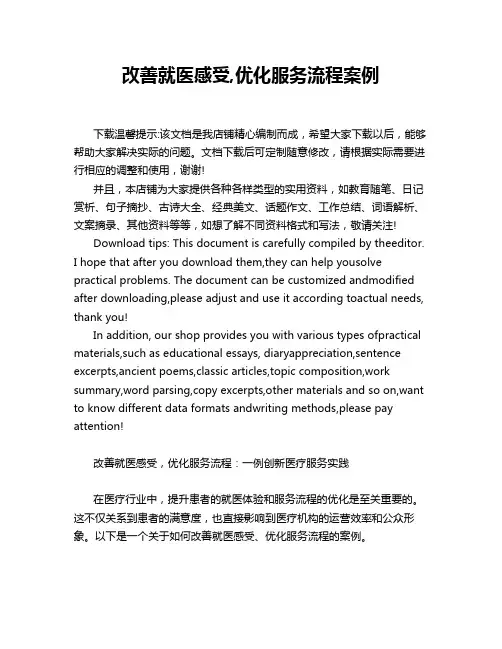 改善就医感受,优化服务流程案例

下载温馨提示:该文档是我店铺精心编制而成，希望大家下载以后，能够帮助大家解决实际的问题。文档下载后可定制随意修改，请根据实际需要进行相应的调整和使用，谢谢!

并且，本店铺为大家提供各种各样类型的实用资料，如教育随笔、日记赏析、句子摘抄、古诗大全、经典美文、话题作文、工作总结、词语解析、文案摘录、其他资料等等，如想了解不同资料格式和写法，敬请关注!

Download tips: This document is carefully compiled by theeditor. I hope that after you download them,they can help yousolve practical problems. The document can be customized andmodified after downloading,please adjust and use it according toactual needs, thank you!

In addition, our shop provides you with various types ofpractical materials,such as educational essays, diaryappreciation,sentence excerpts,ancient poems,classic articles,topic composition,work summary,word parsing,copy excerpts,other materials and so on,want to know different data formats andwriting methods,please pay attention!

改善就医感受，优化服务流程：一例创新医疗服务实践

在医疗行业中，提升患者的就医体验和服务流程的优化是至关重要的。这不仅关系到患者的满意度，也直接影响到医疗机构的运营效率和公众形象。以下是一个关于如何改善就医感受、优化服务流程的案例。